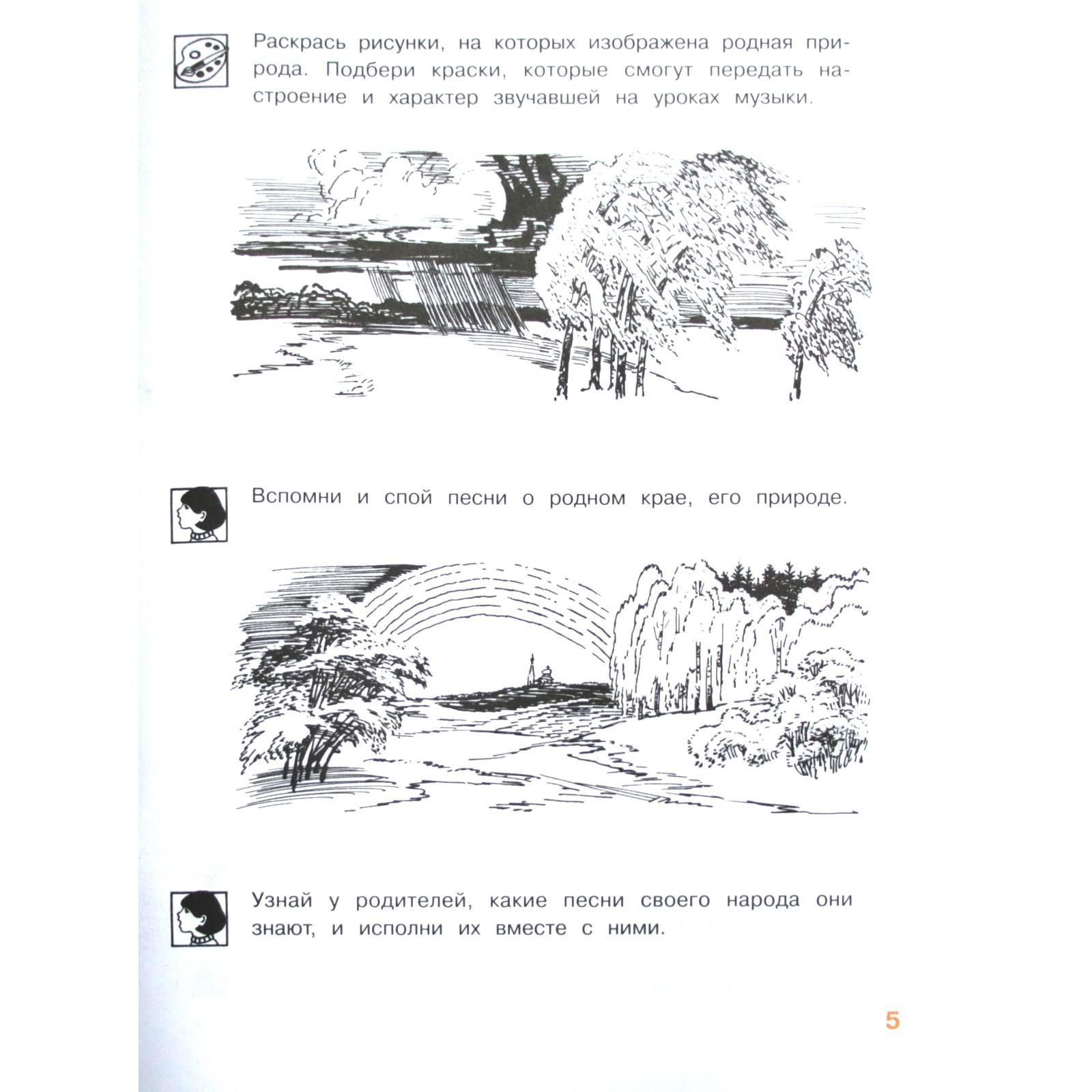 Раскрась рисунки, на которых изображена родная природа. Подбери краски, которые смогут передать настроение и характер звучавшей на уроках музыки.

Вспомни и спой песни о родном крае, его природе.

Узнай у родителей, какие песни своего народа они знают, и исполни их вместе с ними.

5